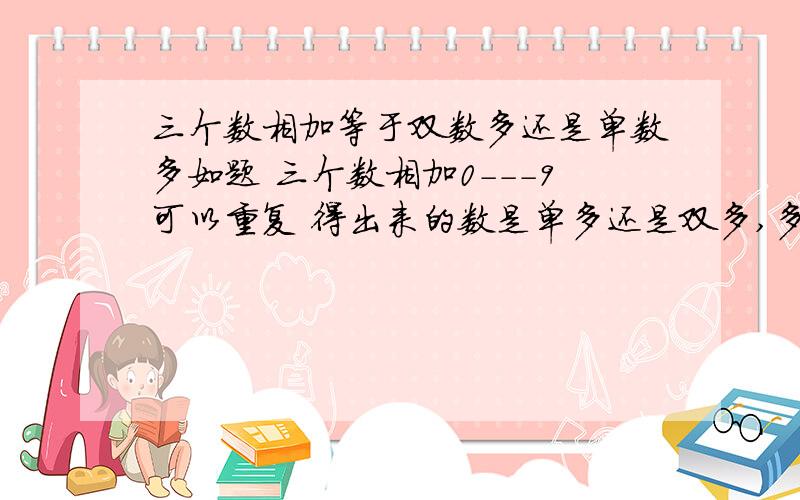 三个数相加等于双数多还是单数多如题 三个数相加0---9可以重复 得出来的数是单多还是双多，多